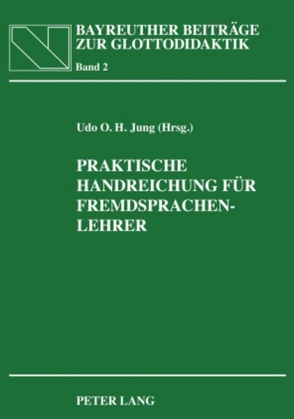 BAYREUTHER BEITRÄGE ZUR GLOTTODIDAKTIK
Band 2

Udo O. H. Jung (Hrsg.)

PRAKTISCHE HANDREICHUNG FÜR FREMDSPRACHEN-LEHRER

PETER LANG